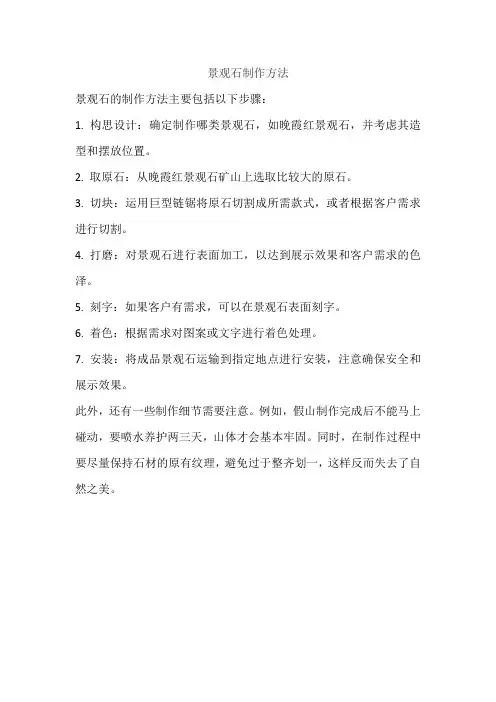 景观石制作方法

景观石的制作方法主要包括以下步骤：

1. 构思设计：确定制作哪类景观石，如晚霞红景观石，并考虑其造型和摆放位置。

2. 取原石：从晚霞红景观石矿山上选取比较大的原石。

3. 切块：运用巨型链锯将原石切割成所需款式，或者根据客户需求进行切割。

4. 打磨：对景观石进行表面加工，以达到展示效果和客户需求的色泽。

5. 刻字：如果客户有需求，可以在景观石表面刻字。

6. 着色：根据需求对图案或文字进行着色处理。

7. 安装：将成品景观石运输到指定地点进行安装，注意确保安全和展示效果。

此外，还有一些制作细节需要注意。例如，假山制作完成后不能马上碰动，要喷水养护两三天，山体才会基本牢固。同时，在制作过程中要尽量保持石材的原有纹理，避免过于整齐划一，这样反而失去了自然之美。